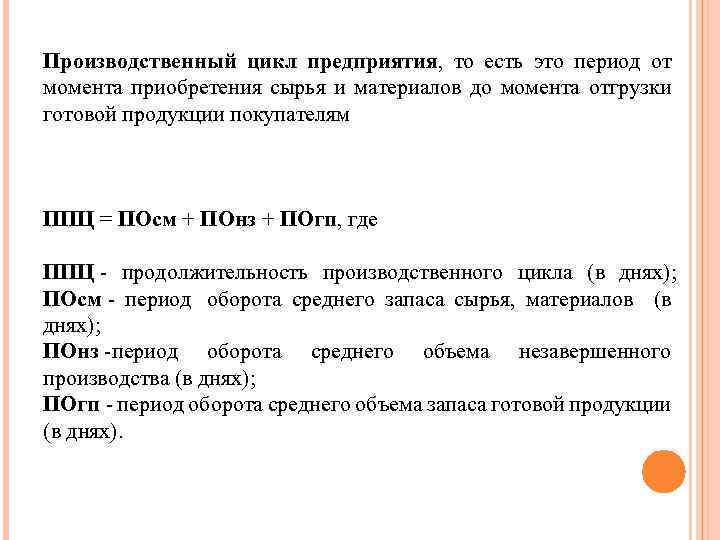 Производственный цикл предприятия, то есть это период от момента приобретения сырья и материалов до момента отгрузки готовой продукции покупателям

ППЦ = ПОсм + ПОнз + ПОгп, где

ППЦ - продолжительность производственного цикла (в днях);
ПОсм - период оборота среднего запаса сырья, материалов (в днях);
ПОнз -период оборота среднего объема незавершенного производства (в днях);
ПОгп - период оборота среднего объема запаса готовой продукции (в днях).